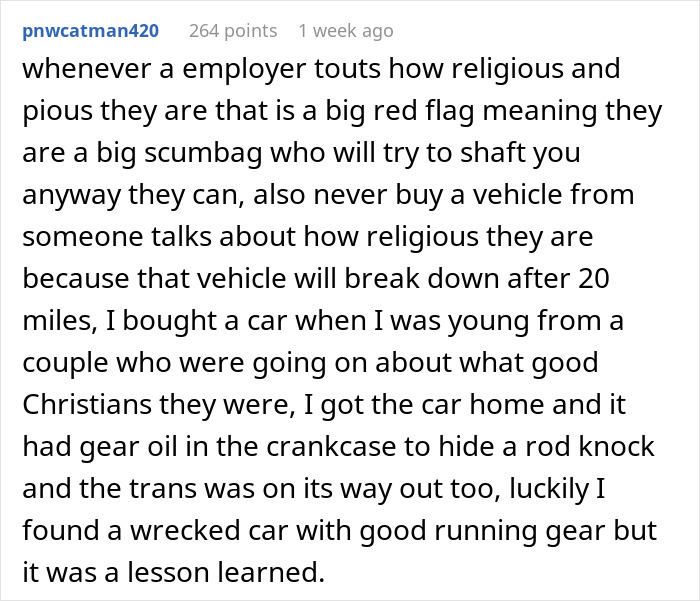 pnwcatman420 264 points 1 week ago

whenever a employer touts how religious and pious they are that is a big red flag meaning they are a big scumbag who will try to shaft you anyway they can, also never buy a vehicle from someone talks about how religious they are because that vehicle will break down after 20 miles, I bought a car when I was young from a couple who were going on about what good Christians they were, I got the car home and it had gear oil in the crankcase to hide a rod knock and the trans was on its way out too, luckily I found a wrecked car with good running gear but it was a lesson learned.